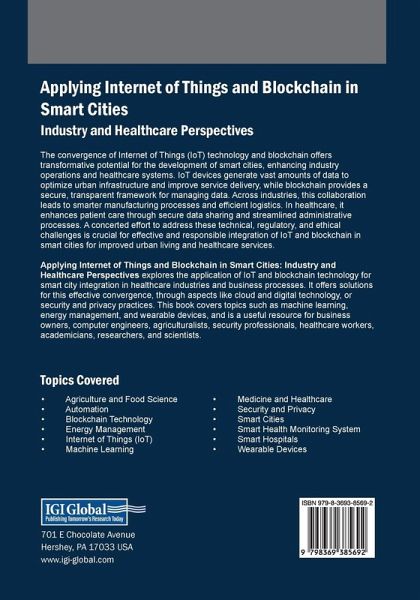 Applying Internet of Things and Blockchain in Smart Cities

Industry and Healthcare Perspectives

The convergence of Internet of Things (IoT) technology and blockchain offers transformative potential for the development of smart cities, enhancing industry operations and healthcare systems. IoT devices generate vast amounts of data to optimize urban infrastructure and improve service delivery, while blockchain provides a secure, transparent framework for managing data. Across industries, this collaboration leads to smarter manufacturing processes and efficient logistics. In healthcare, it enhances patient care through secure data sharing and streamlined administrative processes. A concerted effort to address these technical, regulatory, and ethical challenges is crucial for effective and responsible integration of IoT and blockchain in smart cities for improved urban living and healthcare services.

Applying Internet of Things and Blockchain in Smart Cities: Industry and Healthcare Perspectives explores the application of IoT and blockchain technology for smart city integration in healthcare industries and business processes. It offers solutions for this effective convergence, through aspects like cloud and digital technology, or security and privacy practices. This book covers topics such as machine learning, energy management, and wearable devices, and is a useful resource for business owners, computer engineers, agriculturalists, security professionals, healthcare workers, academicians, researchers, and scientists.

Topics Covered

• Agriculture and Food Science
• Automation
• Blockchain Technology
• Energy Management
• Internet of Things (IoT)
• Machine Learning

• Medicine and Healthcare
• Security and Privacy
• Smart Cities
• Smart Health Monitoring System
• Smart Hospitals
• Wearable Devices

IGI Global
Publishing Tomorrow's Research Today

701 E Chocolate Avenue
Hershey, PA 17033 USA
www.igi-global.com

ISBN 979-8-3693-8569-2

9 798369 385692